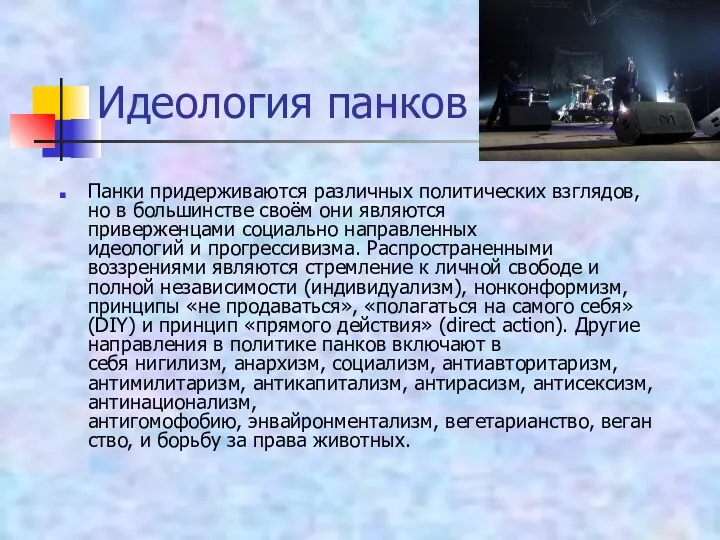 Идеология панков

Панки придерживаются различных политических взглядов, но в большинстве своём они являются приверженцами социально направленных идеологий и прогрессивизма. Распространенными воззрениями являются стремление к личной свободе и полной независимости (индивидуализм), нонконформизм, принципы «не продаваться», «полагаться на самого себя» (DIY) и принцип «прямого действия» (direct action). Другие направления в политике панков включают в себя нигилизм, анархизм, социализм, антиавторитаризм, антимилитаризм, антикапитализм, антирасизм, антисексизм, антинационализм, антигомофобию, энвайронментализм, вегетарианство, веган ство, и борьбу за права животных.